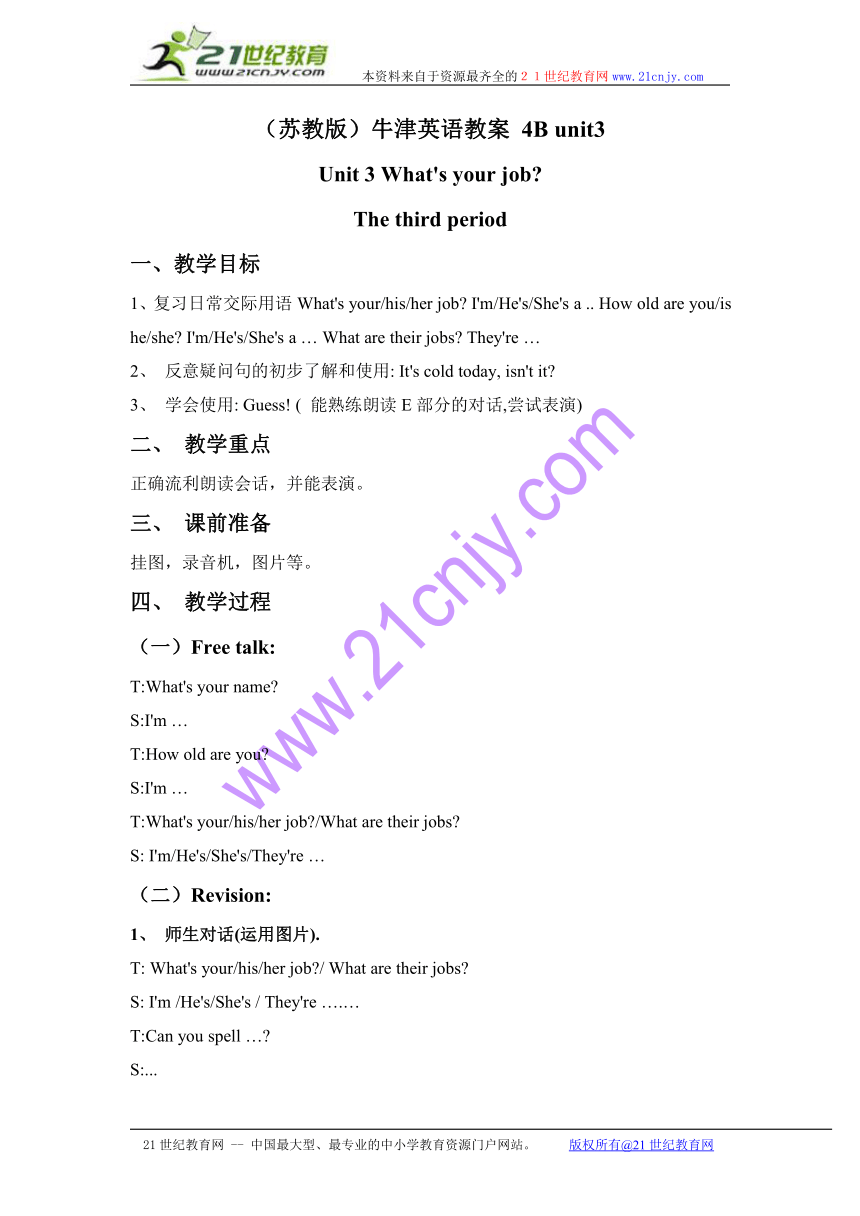 21世纪教育
www.21cnjy.com
本资料来自于资源最齐全的２１世纪教育网 www.21cnjy.com

（苏教版）牛津英语教案 4B unit3

Unit 3 What's your job?

The third period

一、教学目标

1、复习日常交际用语 What's your/his/her job? I'm/He's/She's a .. How old are you/is he/she? I'm/He's/She's a … What are their jobs? They're …

2、 反意疑问句的初步了解和使用: It's cold today, isn't it?

3、 学会使用: Guess! ( 能熟练朗读 E 部分的对话,尝试表演)

二、 教学重点

正确流利朗读会话，并能表演。

三、 课前准备

挂图，录音机，图片等。

四、 教学过程

（一）Free talk:

T:What's your name?

S:I'm …

T:How old are you?

S:I'm …

T:What's your/his/her job?/What are their jobs?

S: I'm/He's/She's/They're …

（二）Revision:

1、 师生对话(运用图片).

T: What's your/his/her job?/ What are their jobs?

S: I'm /He's/She's / They're …….

T:Can you spell …?

S:...

www.21cnjy.com

21世纪教育网 -- 中国最大型、最专业的中小学教育资源门户网站。 版权所有@21世纪教育网